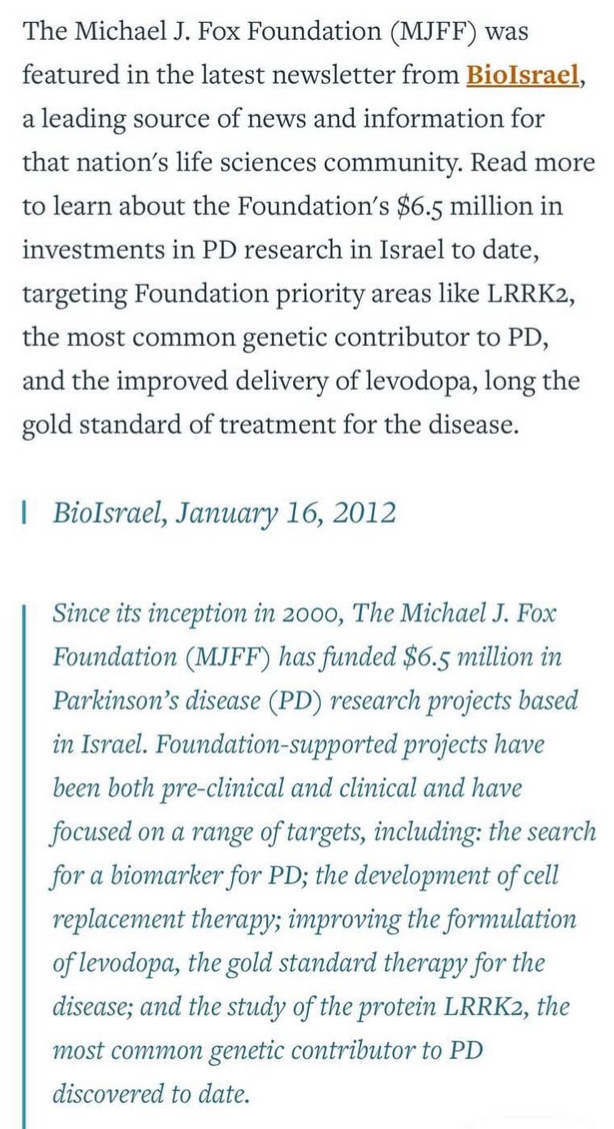 The Michael J. Fox Foundation (MJFF) was featured in the latest newsletter from BioIsrael, a leading source of news and information for that nation's life sciences community. Read more to learn about the Foundation's $6.5 million in investments in PD research in Israel to date, targeting Foundation priority areas like LRRK2, the most common genetic contributor to PD, and the improved delivery of levodopa, long the gold standard of treatment for the disease.

BioIsrael, January 16, 2012

Since its inception in 2000, The Michael J. Fox Foundation (MJFF) has funded $6.5 million in Parkinson's disease (PD) research projects based in Israel. Foundation-supported projects have been both pre-clinical and clinical and have focused on a range of targets, including: the search for a biomarker for PD; the development of cell replacement therapy; improving the formulation of levodopa, the gold standard therapy for the disease; and the study of the protein LRRK2, the most common genetic contributor to PD discovered to date.